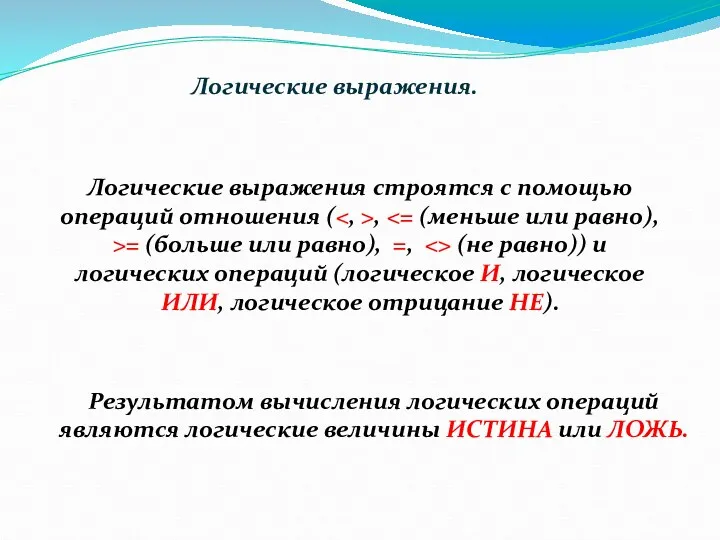 Логические выражения.

Логические выражения строятся с помощью операций отношения (<, >, <= (меньше или равно), >= (больше или равно), =, <> (не равно)) и логических операций (логическое И, логическое ИЛИ, логическое отрицание НЕ).

Результатом вычисления логических операций являются логические величины ИСТИНА или ЛОЖЬ.